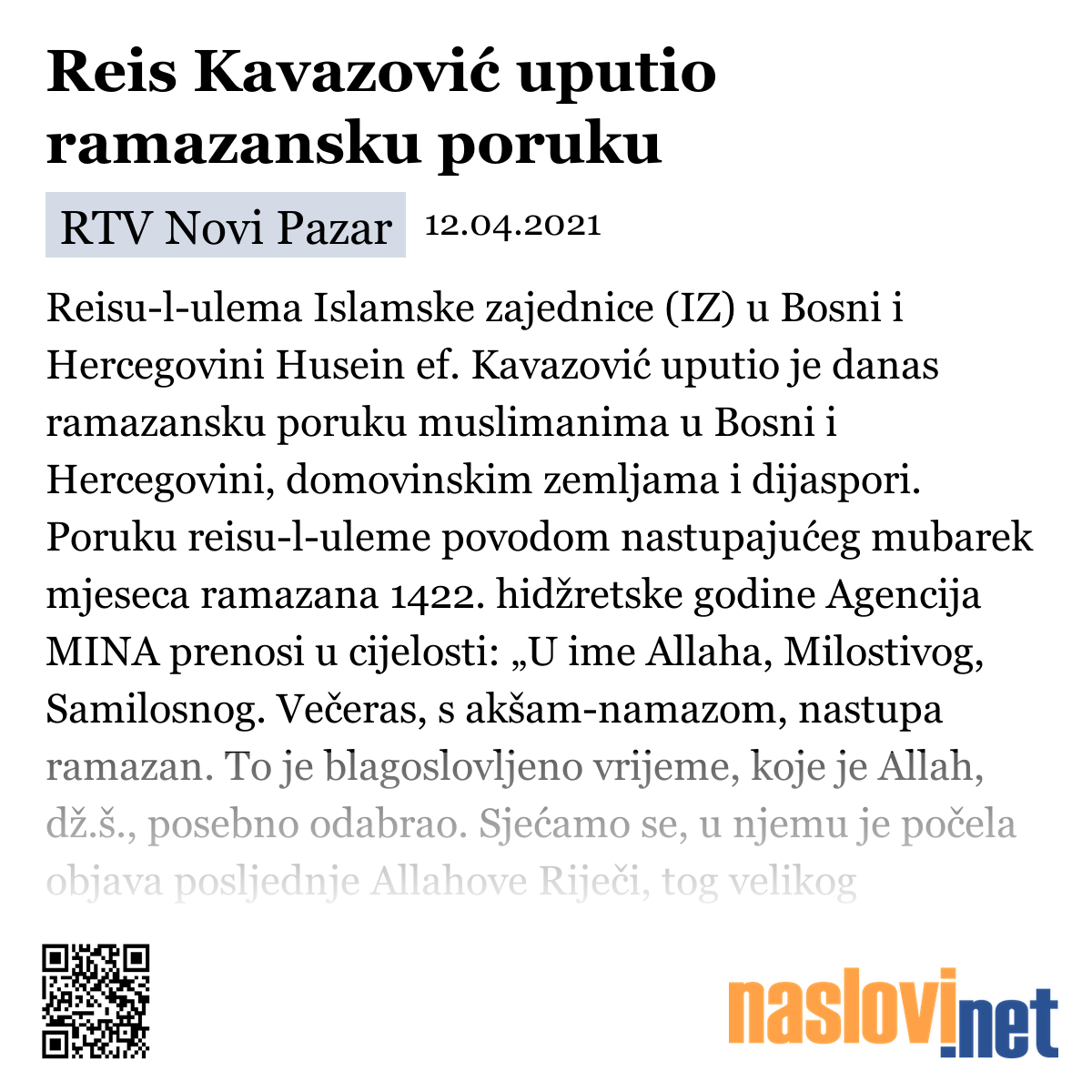 Reis Kavazović uputio ramazansku poruku

RTV Novi Pazar 12.04.2021

Reisu-l-ulema Islamske zajednice (IZ) u Bosni i Hercegovini Husein ef. Kavazović uputio je danas ramazansku poruku muslimanima u Bosni i Hercegovini, domovinskim zemljama i dijaspori. Poruku reisu-l-uleme povodom nastupajućeg mubarek mjeseca ramazana 1422. hidžretske godine Agencija MINA prenosi u cijelosti: „U ime Allaha, Milostivog, Samilosnog. Večeras, s akšam-namazom, nastupa ramazan. To je blagoslovljeno vrijeme, koje je Allah, dž.š., posebno odabrao. Sjećamo se, u njemu je počela objava posljednje Allahove Riječi, tog velikog

naslovi.net